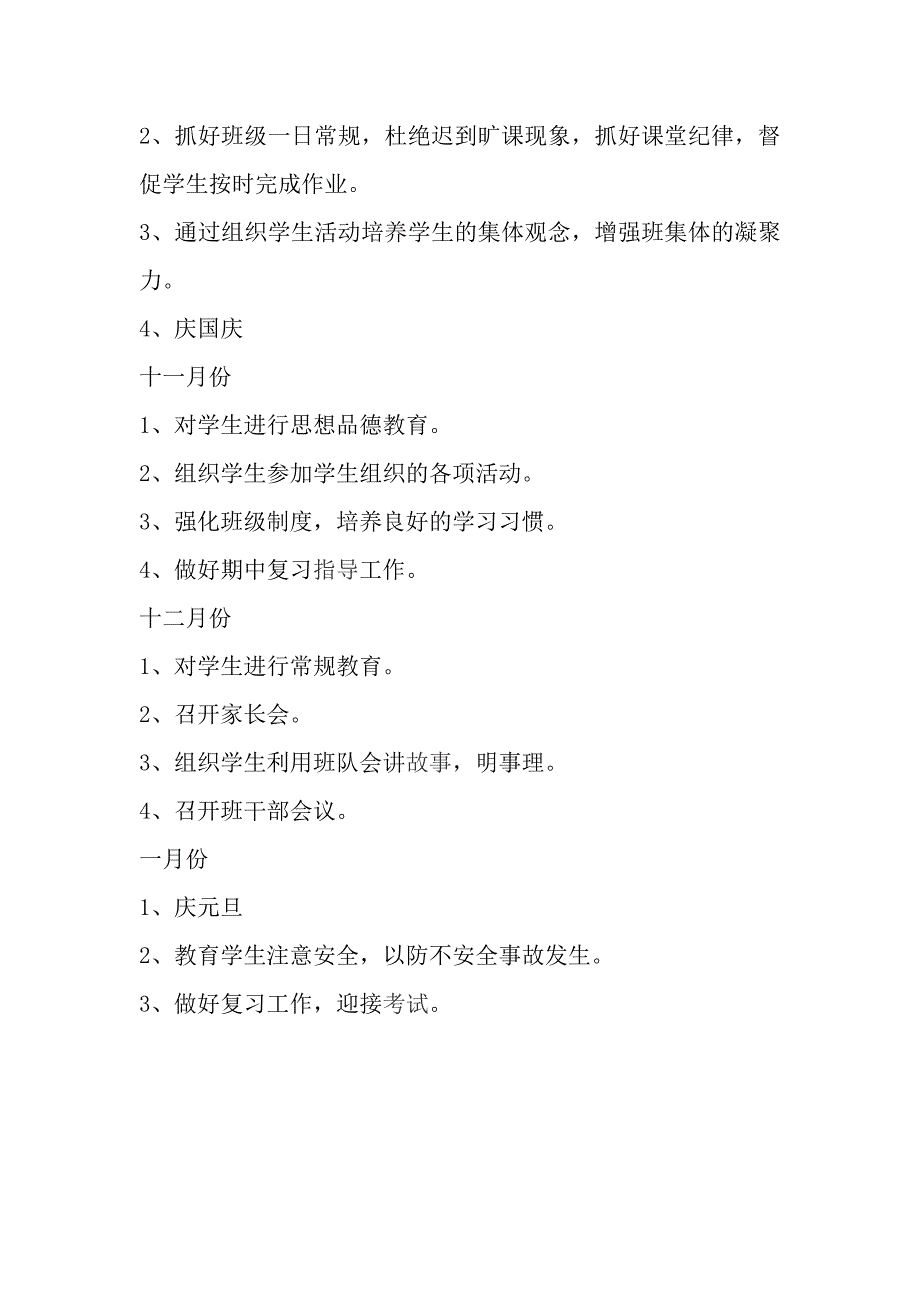 2、抓好班级一日常规，杜绝迟到旷课现象，抓好课堂纪律，督促学生按时完成作业。

3、通过组织学生活动培养学生的集体观念，增强班集体的凝聚力。

4、庆国庆

十一月份

1、对学生进行思想品德教育。

2、组织学生参加学生组织的各项活动。

3、强化班级制度，培养良好的学习习惯。

4、做好期中复习指导工作。

十二月份

1、对学生进行常规教育。

2、召开家长会。

3、组织学生利用班队会讲故事，明事理。

4、召开班干部会议。

一月份

1、庆元旦

2、教育学生注意安全，以防不安全事故发生。

3、做好复习工作，迎接考试。